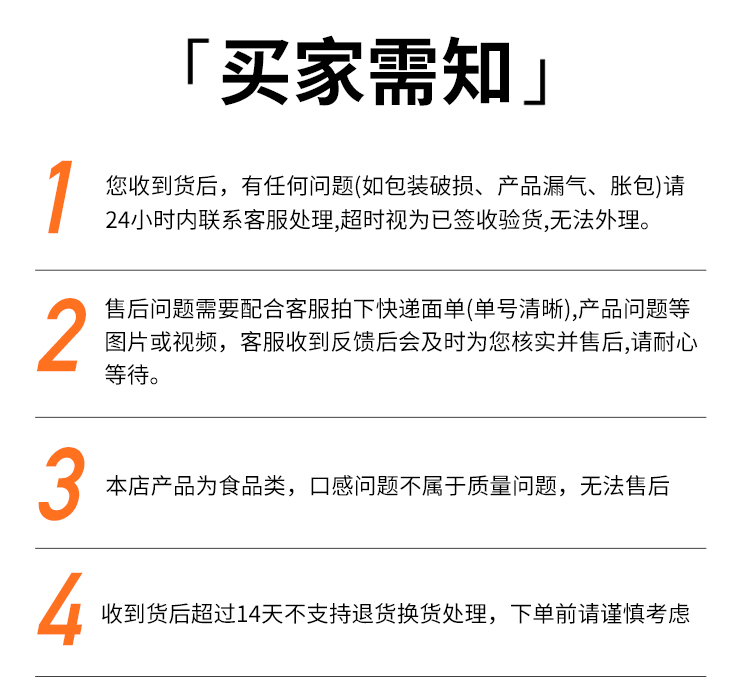 「买家需知」

1

您收到货后，有任何问题(如包装破损、产品漏气、胀包)请24小时内联系客服处理,超时视为已签收验货,无法外理。

2

售后问题需要配合客服拍下快递面单(单号清晰),产品问题等图片或视频，客服收到反馈后会及时为您核实并售后,请耐心等待。

3

本店产品为食品类，口感问题不属于质量问题，无法售后

4

收到货后超过14天不支持退货换货处理，下单前请谨慎考虑